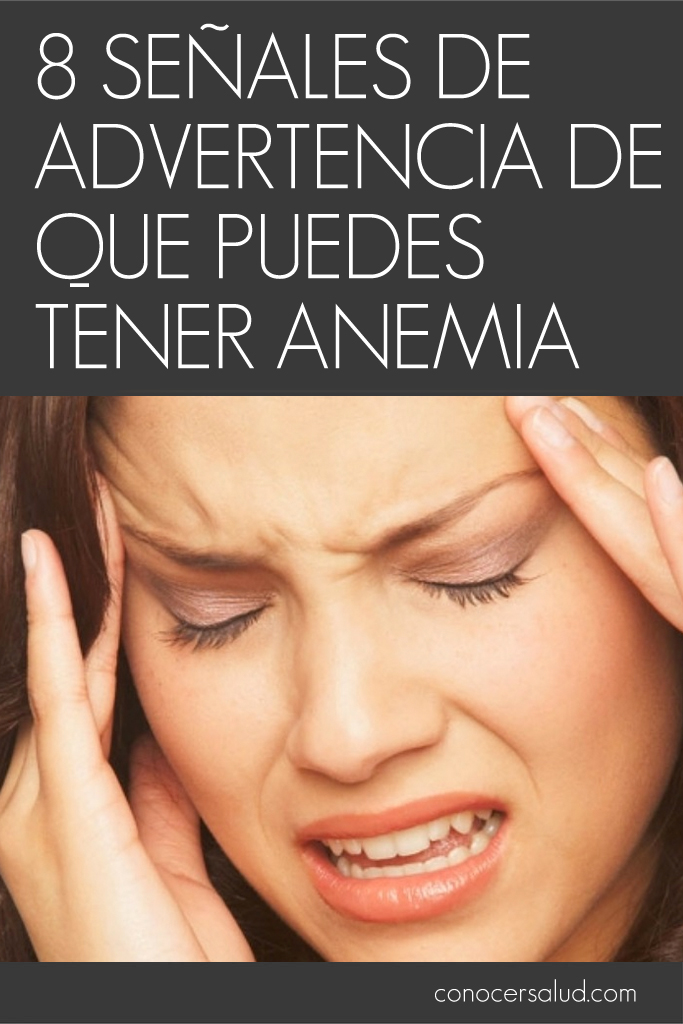 8 SEÑALES DE ADVERTENCIA DE QUE PUEDES TENER ANEMIA

conocersalud.com